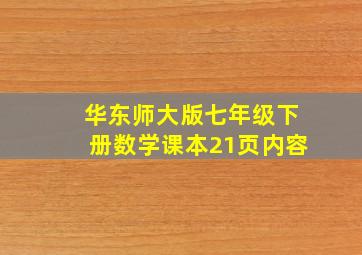 华东师大版七年级下册数学课本21页内容